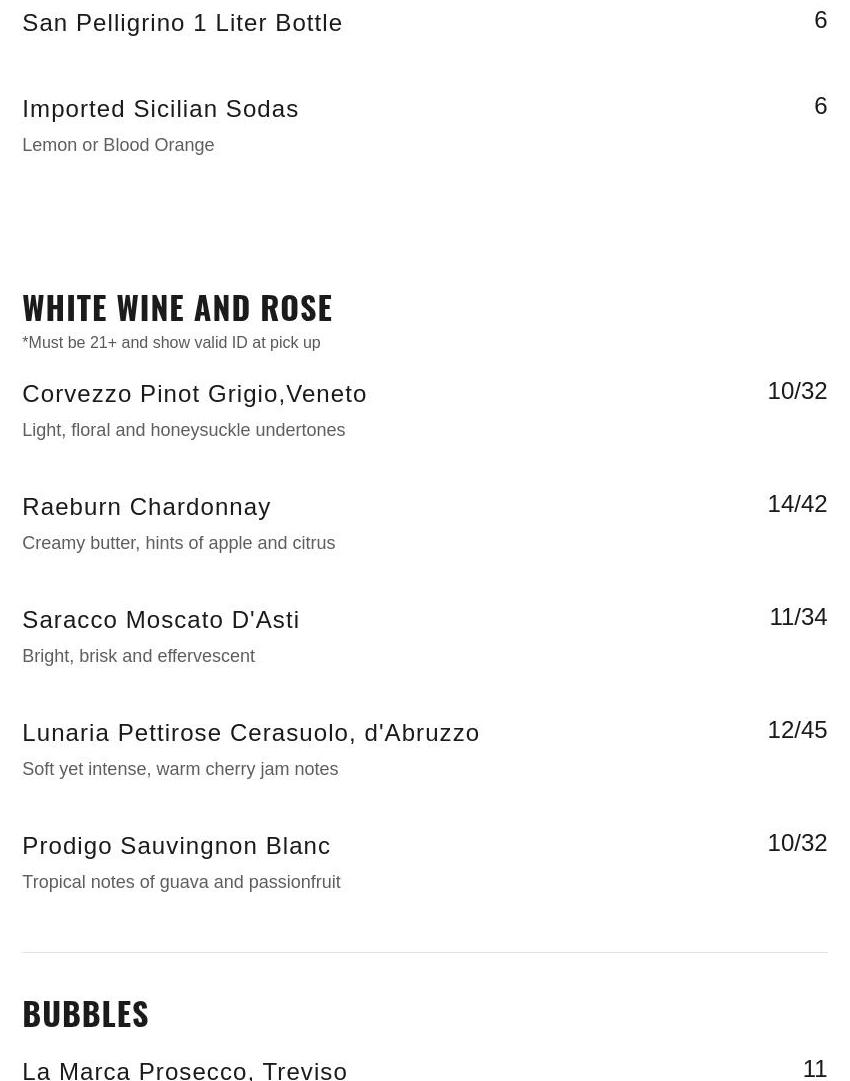 San Pelligrino 1 Liter Bottle
6

Imported Sicilian Sodas
6
Lemon or Blood Orange

WHITE WINE AND ROSE
*Must be 21+ and show valid ID at pick up

Corvezzo Pinot Grigio,Veneto
10/32
Light, floral and honeysuckle undertones

Raeburn Chardonnay
14/42
Creamy butter, hints of apple and citrus

Saracco Moscato D'Asti
11/34
Bright, brisk and effervescent

Lunaria Pettirose Cerasuolo, d'Abruzzo
12/45
Soft yet intense, warm cherry jam notes

Prodigo Sauvingnon Blanc
10/32
Tropical notes of guava and passionfruit

BUBBLES

La Marca Prosecco, Treviso
11